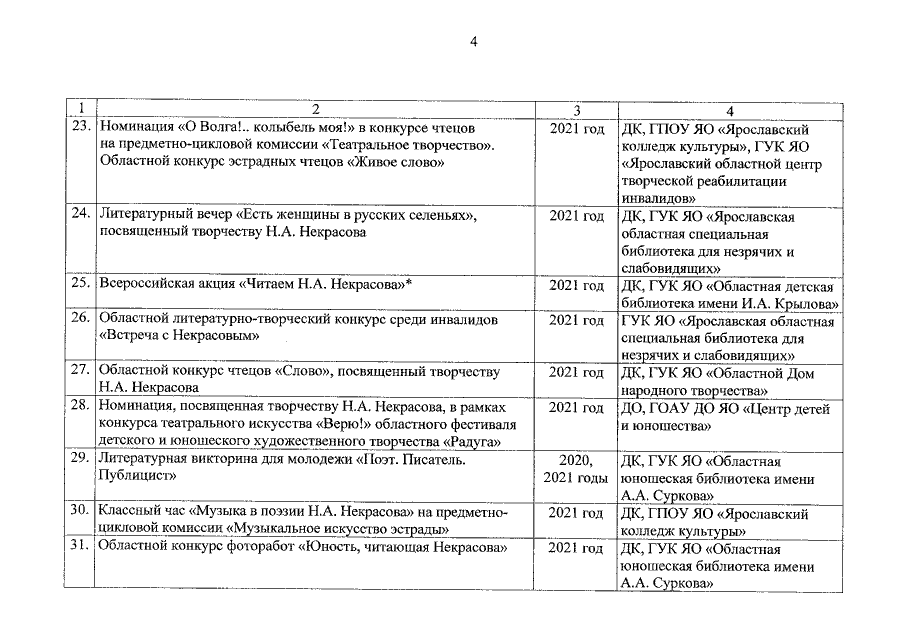 4

| 1 | 2 | 3 | 4 |
|---|---|---|---|
| 23. | Номинация «О Волга!.. колыбель моя!» в конкурсе чтецов на предметно-цикловой комиссии «Театральное творчество». Областной конкурс эстрадных чтецов «Живое слово» | 2021 год | ДК, ГПОУ ЯО «Ярославский колледж культуры», ГУК ЯО «Ярославский областной центр творческой реабилитации инвалидов» |
| 24. | Литературный вечер «Есть женщины в русских селеньях», посвященный творчеству Н.А. Некрасова | 2021 год | ДК, ГУК ЯО «Ярославская областная специальная библиотека для незрячих и слабовидящих» |
| 25. | Всероссийская акция «Читаем Н.А. Некрасова»* | 2021 год | ДК, ГУК ЯО «Областная детская библиотека имени И.А. Крылова» |
| 26. | Областной литературно-творческий конкурс среди инвалидов «Встреча с Некрасовым» | 2021 год | ГУК ЯО «Ярославская областная специальная библиотека для незрячих и слабовидящих» |
| 27. | Областной конкурс чтецов «Слово», посвященный творчеству Н.А. Некрасова | 2021 год | ДК, ГУК ЯО «Областной Дом народного творчества» |
| 28. | Номинация, посвященная творчеству Н.А. Некрасова, в рамках конкурса театрального искусства «Верю!» областного фестиваля детского и юношеского художественного творчества «Радуга» | 2021 год | ДО, ГОАУ ДО ЯО «Центр детей и юношества» |
| 29. | Литературная викторина для молодежи «Поэт. Писатель. Публицист» | 2020, 2021 годы | ДК, ГУК ЯО «Областная юношеская библиотека имени А.А. Суркова» |
| 30. | Классный час «Музыка в поэзии Н.А. Некрасова» на предметно-цикловой комиссии «Музыкальное искусство эстрады» | 2021 год | ДК, ГПОУ ЯО «Ярославский колледж культуры» |
| 31. | Областной конкурс фоторабот «Юность, читающая Некрасова» | 2021 год | ДК, ГУК ЯО «Областная юношеская библиотека имени А.А. Суркова» |